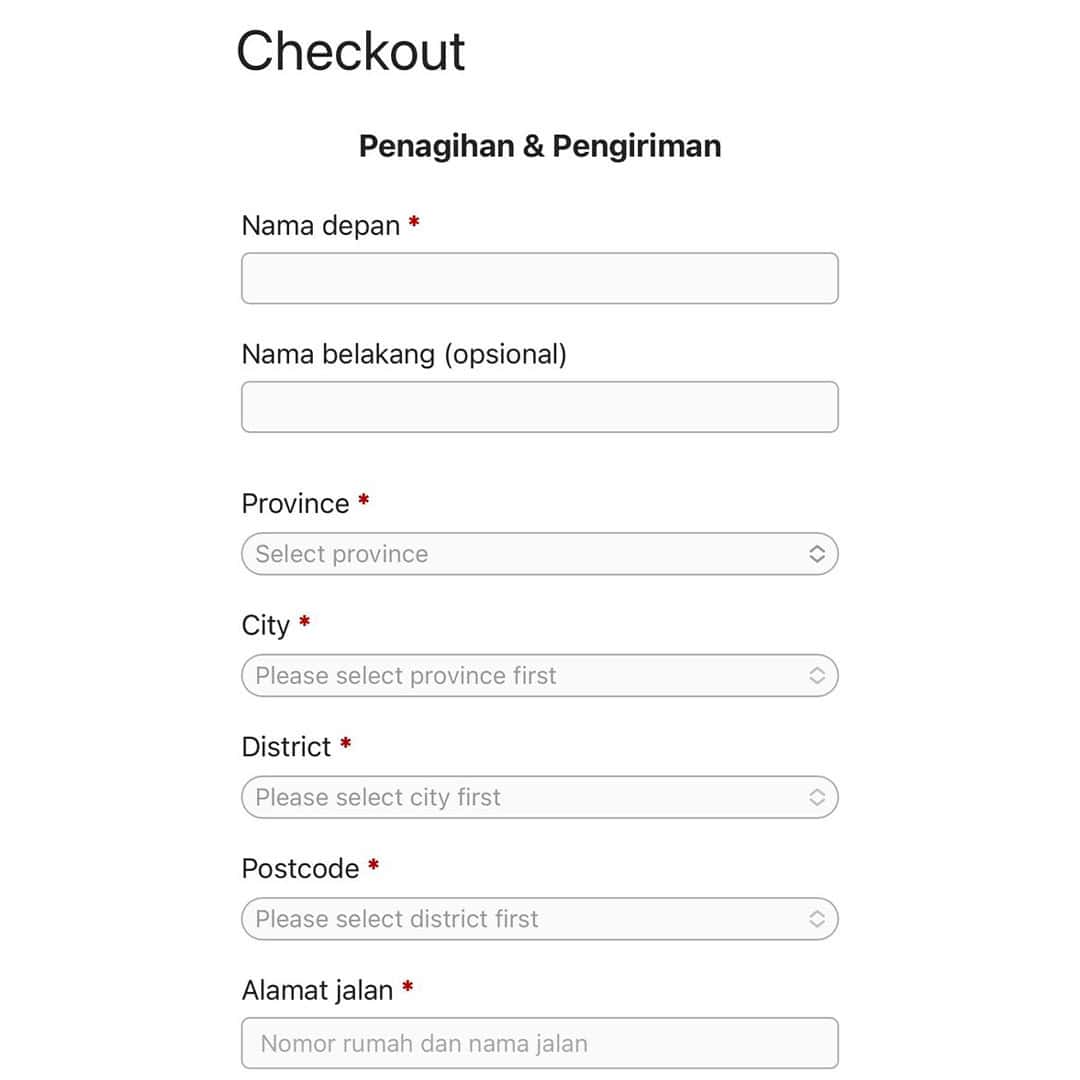 Checkout

Penagihan & Pengiriman

Nama depan *

Nama belakang (opsional)

Province *

Select province

City *

Please select province first

District *

Please select city first

Postcode *

Please select district first

Alamat jalan *

Nomor rumah dan nama jalan